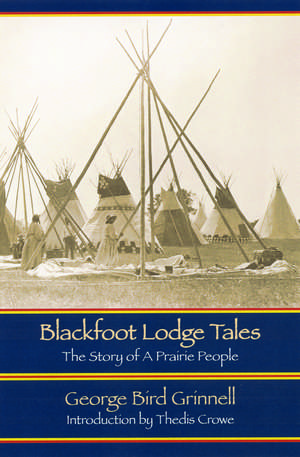 Blackfoot Lodge Tales
The Story of A Prairie People

George Bird Grinnell
Introduction by Thedis Crowe